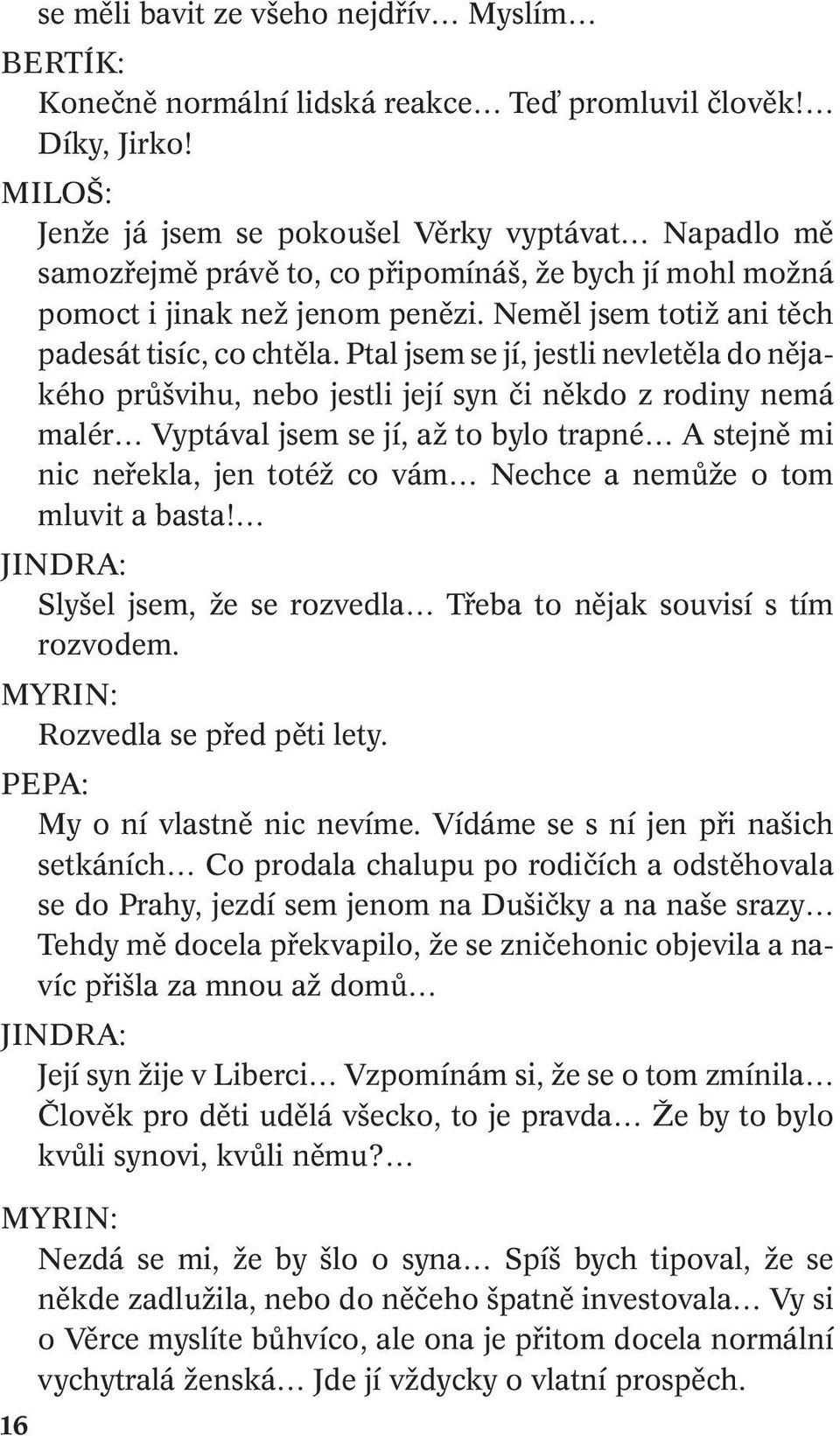 se měli bavit ze všeho nejdřív… Myslím…

BERTÍK:

Konečně normální lidská reakce… Teď promluvil člověk!… Díky, Jirko!

MILOŠ:

Jenže já jsem se pokoušel Věrky vyptávat… Napadlo mě samozřejmě právě to, co připomínáš, že bych jí mohl možná pomoct i jinak než jenom penězi. Neměl jsem totiž ani těch padesát tisíc, co chtěla. Ptal jsem se jí, jestli nevletěla do nějakého průšvihu, nebo jestli její syn či někdo z rodiny nemá malér… Vyptával jsem se jí, až to bylo trapné… A stejně mi nic neřekla, jen totéž co vám… Nechce a nemůže o tom mluvit a basta!…

JINDRA:

Slyšel jsem, že se rozvedla… Třeba to nějak souvisí s tím rozvodem.

MYRIN:

Rozvedla se před pěti lety.

PEPA:

My o ní vlastně nic nevíme. Vídáme se s ní jen při našich setkáních… Co prodala chalupu po rodičích a odstěhovala se do Prahy, jezdí sem jenom na Dušičky a na naše srazy… Tehdy mě docela překvapilo, že se zničehonic objevila a navíc přišla za mnou až domů…

JINDRA:

Její syn žije v Liberci… Vzpomínám si, že se o tom zmínila… Člověk pro děti udělá všecko, to je pravda… Že by to bylo kvůli synovi, kvůli němu?…

MYRIN:

Nezdá se mi, že by šlo o syna… Spíš bych tipoval, že se někde zadlužila, nebo do něčeho špatně investovala… Vy si o Věrce myslíte bůhvíco, ale ona je přitom docela normální vychytralá ženská… Jde jí vždycky o vlatní prospěch.

16